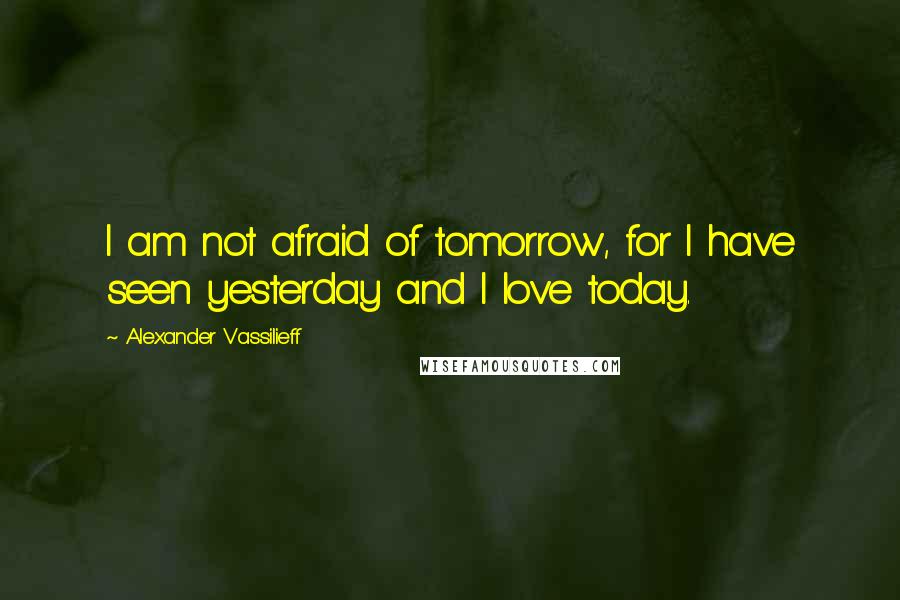 I am not afraid of tomorrow, for I have seen yesterday and I love today.

~ Alexander Vassilieff

WISEFAMOUSQUOTES.COM